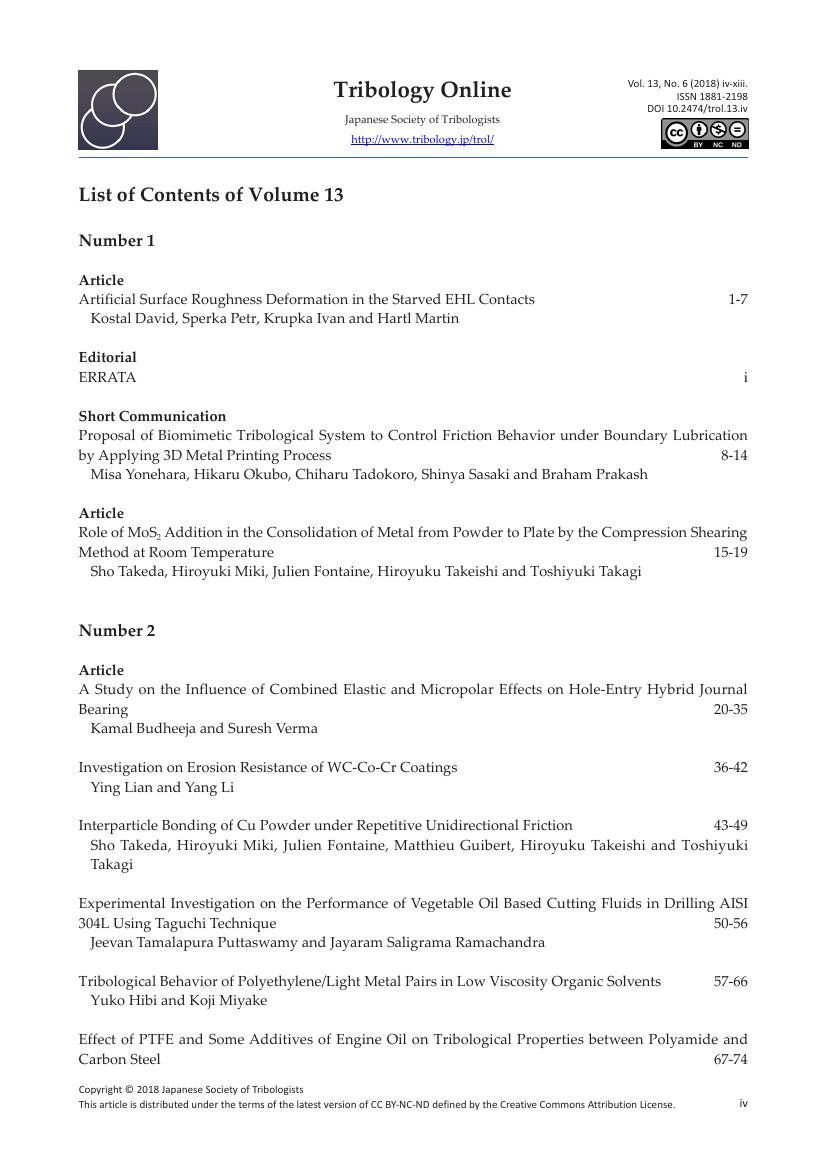 Tribology Online
Japanese Society of Tribologists
http://www.tribology.jp/trol/

Vol. 13, No. 6 (2018) iv-xiii.
ISSN 1881-2198
DOI 10.2474/trol.13.iv

BY NC ND

List of Contents of Volume 13

Number 1

Article
Artificial Surface Roughness Deformation in the Starved EHL Contacts 1-7
Kostal David, Sperka Petr, Krupka Ivan and Hartl Martin

Editorial
ERRATA i

Short Communication
Proposal of Biomimetic Tribological System to Control Friction Behavior under Boundary Lubrication by Applying 3D Metal Printing Process 8-14
Misa Yonehara, Hikaru Okubo, Chiharu Tadokoro, Shinya Sasaki and Braham Prakash

Article
Role of $MoS_2$ Addition in the Consolidation of Metal from Powder to Plate by the Compression Shearing Method at Room Temperature 15-19
Sho Takeda, Hiroyuki Miki, Julien Fontaine, Hiroyuku Takeishi and Toshiyuki Takagi

Number 2

Article
A Study on the Influence of Combined Elastic and Micropolar Effects on Hole-Entry Hybrid Journal Bearing 20-35
Kamal Budheeja and Suresh Verma

Investigation on Erosion Resistance of WC-Co-Cr Coatings 36-42
Ying Lian and Yang Li

Interparticle Bonding of Cu Powder under Repetitive Unidirectional Friction 43-49
Sho Takeda, Hiroyuki Miki, Julien Fontaine, Matthieu Guibert, Hiroyuku Takeishi and Toshiyuki Takagi

Experimental Investigation on the Performance of Vegetable Oil Based Cutting Fluids in Drilling AISI 304L Using Taguchi Technique 50-56
Jeevan Tamalapura Puttaswamy and Jayaram Saligrama Ramachandra

Tribological Behavior of Polyethylene/Light Metal Pairs in Low Viscosity Organic Solvents 57-66
Yuko Hibi and Koji Miyake

Effect of PTFE and Some Additives of Engine Oil on Tribological Properties between Polyamide and Carbon Steel 67-74

Copyright © 2018 Japanese Society of Tribologists
This article is distributed under the terms of the latest version of CC BY-NC-ND defined by the Creative Commons Attribution License. iv